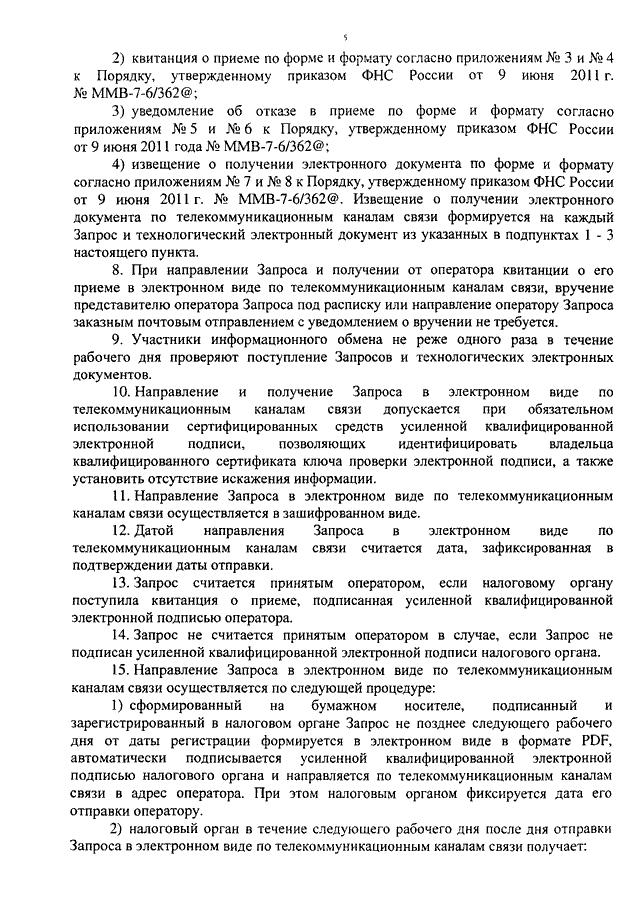 5

2) квитанция о приеме по форме и формату согласно приложениям № 3 и № 4 к Порядку, утвержденному приказом ФНС России от 9 июня 2011 г. № ММВ-7-6/362@;

3) уведомление об отказе в приеме по форме и формату согласно приложениям № 5 и № 6 к Порядку, утвержденному приказом ФНС России от 9 июня 2011 года № ММВ-7-6/362@;

4) извещение о получении электронного документа по форме и формату согласно приложениям № 7 и № 8 к Порядку, утвержденному приказом ФНС России от 9 июня 2011 г. № ММВ-7-6/362@. Извещение о получении электронного документа по телекоммуникационным каналам связи формируется на каждый Запрос и технологический электронный документ из указанных в подпунктах 1 - 3 настоящего пункта.

8. При направлении Запроса и получении от оператора квитанции о его приеме в электронном виде по телекоммуникационным каналам связи, вручение представителю оператора Запроса под расписку или направление оператору Запроса заказным почтовым отправлением с уведомлением о вручении не требуется.

9. Участники информационного обмена не реже одного раза в течение рабочего дня проверяют поступление Запросов и технологических электронных документов.

10. Направление и получение Запроса в электронном виде по телекоммуникационным каналам связи допускается при обязательном использовании сертифицированных средств усиленной квалифицированной электронной подписи, позволяющих идентифицировать владельца квалифицированного сертификата ключа проверки электронной подписи, а также установить отсутствие искажения информации.

11. Направление Запроса в электронном виде по телекоммуникационным каналам связи осуществляется в зашифрованном виде.

12. Датой направления Запроса в электронном виде по телекоммуникационным каналам связи считается дата, зафиксированная в подтверждении даты отправки.

13. Запрос считается принятым оператором, если налоговому органу поступила квитанция о приеме, подписанная усиленной квалифицированной электронной подписью оператора.

14. Запрос не считается принятым оператором в случае, если Запрос не подписан усиленной квалифицированной электронной подписи налогового органа.

15. Направление Запроса в электронном виде по телекоммуникационным каналам связи осуществляется по следующей процедуре:

1) сформированный на бумажном носителе, подписанный и зарегистрированный в налоговом органе Запрос не позднее следующего рабочего дня от даты регистрации формируется в электронном виде в формате PDF, автоматически подписывается усиленной квалифицированной электронной подписью налогового органа и направляется по телекоммуникационным каналам связи в адрес оператора. При этом налоговым органом фиксируется дата его отправки оператору.

2) налоговый орган в течение следующего рабочего дня после дня отправки Запроса в электронном виде по телекоммуникационным каналам связи получает: